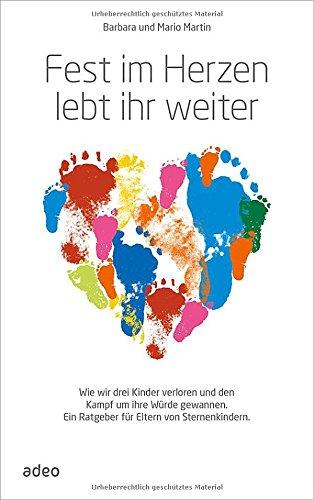 Urheberrechtlich geschütztes Material

Barbara und Mario Martin

Fest im Herzen lebt ihr weiter

Wie wir drei Kinder verloren und den Kampf um ihre Würde gewannen. Ein Ratgeber für Eltern von Sternenkindern.

adeo

Urheberrechtlich geschütztes Material